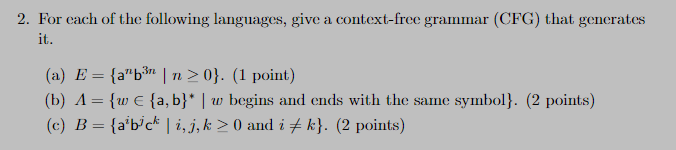 2. For each of the following languages, give a context-free grammar (CFG) that generates it.

(a) $E = \{a^n b^{3n} \mid n \geq 0\}$. (1 point)

(b) $A = \{w \in \{a, b\}^* \mid w$ begins and ends with the same symbol$\}$. (2 points)

(c) $B = \{a^i b^j c^k \mid i, j, k \geq 0$ and $i \neq k\}$. (2 points)